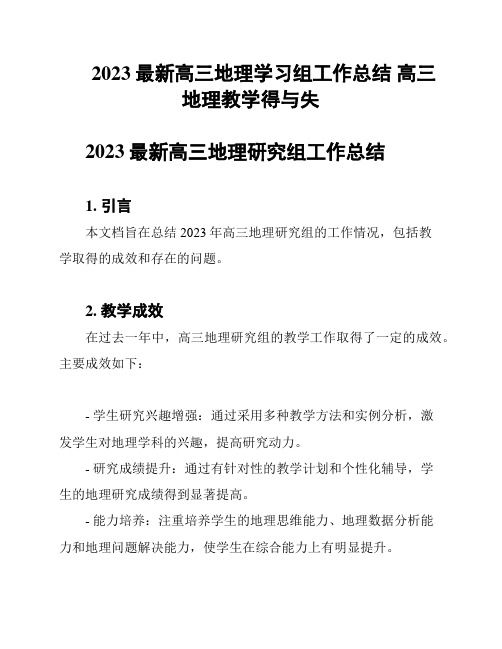 2023 最新高三地理学习组工作总结 高三地理教学得与失

2023 最新高三地理研究组工作总结

1. 引言

本文档旨在总结 2023 年高三地理研究组的工作情况，包括教学取得的成效和存在的问题。

2. 教学成效

在过去一年中，高三地理研究组的教学工作取得了一定的成效。主要成效如下：

- 学生研究兴趣增强：通过采用多种教学方法和实例分析，激发学生对地理学科的兴趣，提高研究动力。

- 研究成绩提升：通过有针对性的教学计划和个性化辅导，学生的地理研究成绩得到显著提高。

- 能力培养：注重培养学生的地理思维能力、地理数据分析能力和地理问题解决能力，使学生在综合能力上有明显提升。